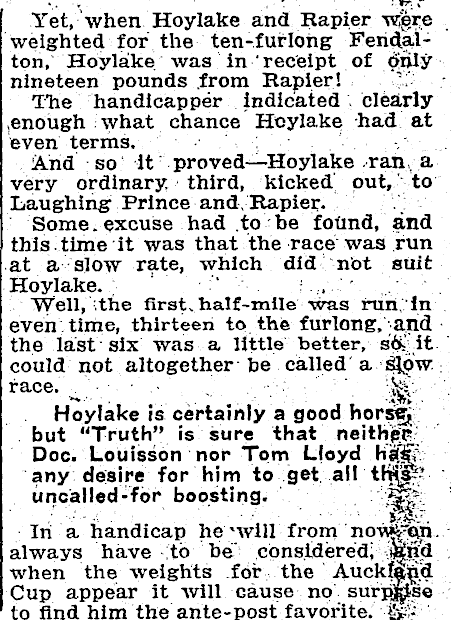 Yet, when Hoylake and Rapier were weighted for the ten-furlong Fendalton, Hoylake was in receipt of only nineteen pounds from Rapier!

The handicapper indicated clearly enough what chance Hoylake had at even terms.

And so it proved—Hoylake ran a very ordinary third, kicked out, to Laughing Prince and Rapier.

Some excuse had to be found, and this time it was that the race was run at a slow rate, which did not suit Hoylake.

Well, the first half-mile was run in even time, thirteen to the furlong, and the last six was a little better, so it could not altogether be called a slow race.

Hoylake is certainly a good horse, but "Truth" is sure that neither Doc. Louisson nor Tom Lloyd has any desire for him to get all this uncalled-for boosting.

In a handicap he will from now on always have to be considered, and when the weights for the Auckland Cup appear it will cause no surprise to find him the ante-post favorite.